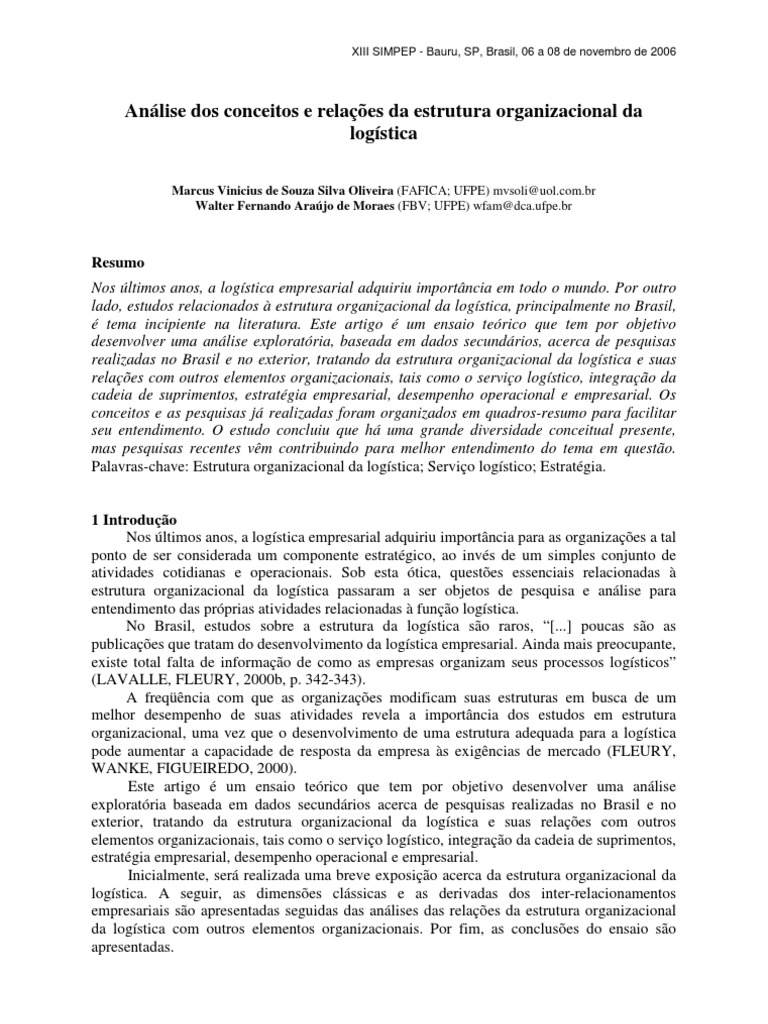 XIII SIMPEP - Bauru, SP, Brasil, 06 a 08 de novembro de 2006

Análise dos conceitos e relações da estrutura organizacional da logística

Marcus Vinicius de Souza Silva Oliveira (FAFICA; UFPE) mvsoli@uol.com.br
Walter Fernando Araújo de Moraes (FBV; UFPE) wfam@dca.ufpe.br

Resumo

Nos últimos anos, a logística empresarial adquiriu importância em todo o mundo. Por outro lado, estudos relacionados à estrutura organizacional da logística, principalmente no Brasil, é tema incipiente na literatura. Este artigo é um ensaio teórico que tem por objetivo desenvolver uma análise exploratória, baseada em dados secundários, acerca de pesquisas realizadas no Brasil e no exterior, tratando da estrutura organizacional da logística e suas relações com outros elementos organizacionais, tais como o serviço logístico, integração da cadeia de suprimentos, estratégia empresarial, desempenho operacional e empresarial. Os conceitos e as pesquisas já realizadas foram organizados em quadros-resumo para facilitar seu entendimento. O estudo concluiu que há uma grande diversidade conceitual presente, mas pesquisas recentes vêm contribuindo para melhor entendimento do tema em questão.
Palavras-chave: Estrutura organizacional da logística; Serviço logístico; Estratégia.

1 Introdução

Nos últimos anos, a logística empresarial adquiriu importância para as organizações a tal ponto de ser considerada um componente estratégico, ao invés de um simples conjunto de atividades cotidianas e operacionais. Sob esta ótica, questões essenciais relacionadas à estrutura organizacional da logística passaram a ser objetos de pesquisa e análise para entendimento das próprias atividades relacionadas à função logística.

No Brasil, estudos sobre a estrutura da logística são raros, “[...] poucas são as publicações que tratam do desenvolvimento da logística empresarial. Ainda mais preocupante, existe total falta de informação de como as empresas organizam seus processos logísticos” (LAVALLE, FLEURY, 2000b, p. 342-343).

A freqüência com que as organizações modificam suas estruturas em busca de um melhor desempenho de suas atividades revela a importância dos estudos em estrutura organizacional, uma vez que o desenvolvimento de uma estrutura adequada para a logística pode aumentar a capacidade de resposta da empresa às exigências de mercado (FLEURY, WANKE, FIGUEIREDO, 2000).

Este artigo é um ensaio teórico que tem por objetivo desenvolver uma análise exploratória baseada em dados secundários acerca de pesquisas realizadas no Brasil e no exterior, tratando da estrutura organizacional da logística e suas relações com outros elementos organizacionais, tais como o serviço logístico, integração da cadeia de suprimentos, estratégia empresarial, desempenho operacional e empresarial.

Inicialmente, será realizada uma breve exposição acerca da estrutura organizacional da logística. A seguir, as dimensões clássicas e as derivadas dos inter-relacionamentos empresariais são apresentadas seguidas das análises das relações da estrutura organizacional da logística com outros elementos organizacionais. Por fim, as conclusões do ensaio são apresentadas.